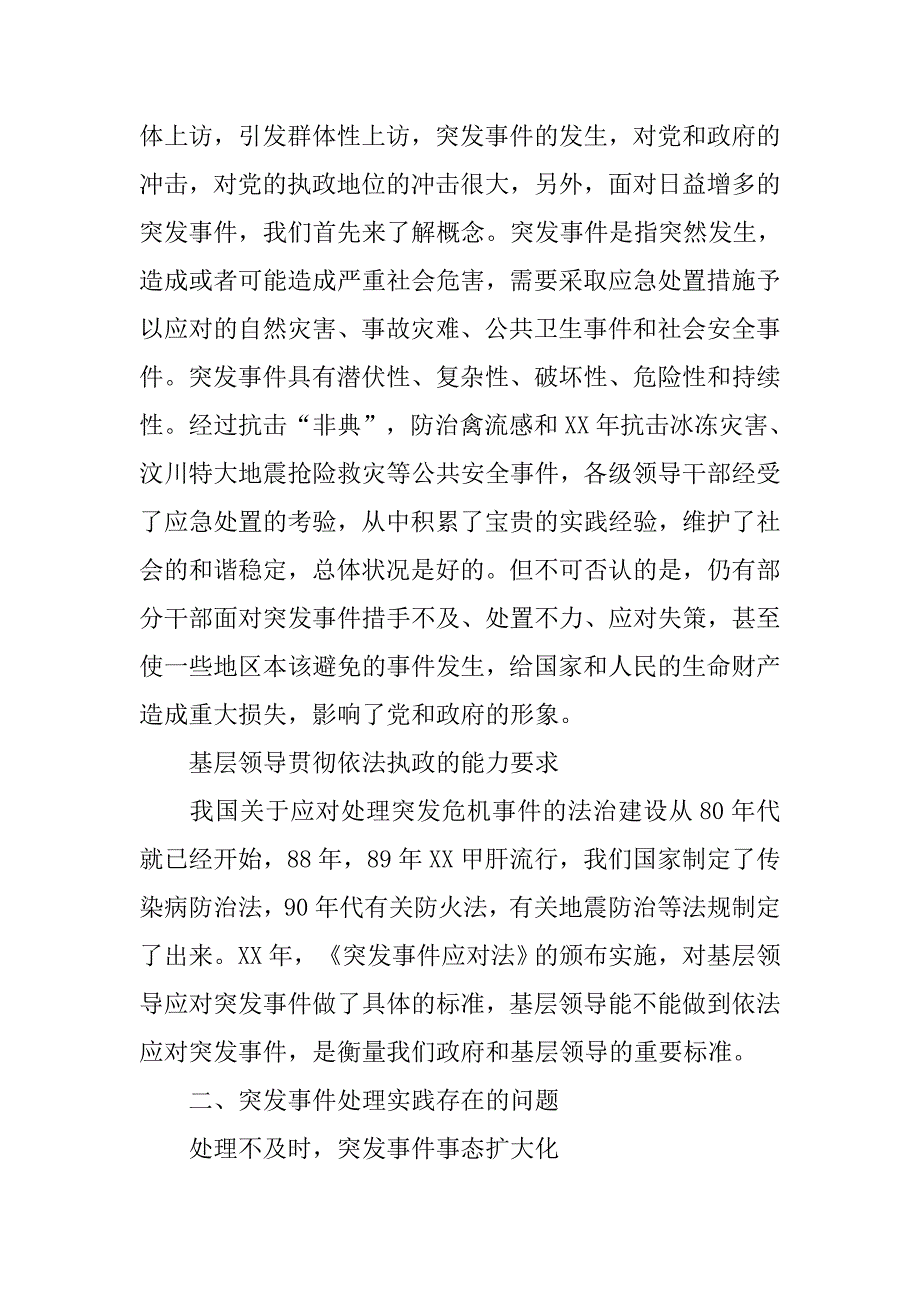 体上访，引发群体性上访，突发事件的发生，对党和政府的冲击，对党的执政地位的冲击很大，另外，面对日益增多的突发事件，我们首先来了解概念。突发事件是指突然发生，造成或者可能造成严重社会危害，需要采取应急处置措施予以应对的自然灾害、事故灾难、公共卫生事件和社会安全事件。突发事件具有潜伏性、复杂性、破坏性、危险性和持续性。经过抗击“非典”，防治禽流感和XX年抗击冰冻灾害、汶川特大地震抢险救灾等公共安全事件，各级领导干部经受了应急处置的考验，从中积累了宝贵的实践经验，维护了社会的和谐稳定，总体状况是好的。但不可否认的是，仍有部分干部面对突发事件措手不及、处置不力、应对失策，甚至使一些地区本该避免的事件发生，给国家和人民的生命财产造成重大损失，影响了党和政府的形象。

基层领导贯彻依法执政的能力要求

我国关于应对处理突发危机事件的法治建设从80年代就已经开始，88年，89年XX甲肝流行，我们国家制定了传染病防治法，90年代有关防火法，有关地震防治等法规制定了出来。XX年，《突发事件应对法》的颁布实施，对基层领导应对突发事件做了具体的标准，基层领导能不能做到依法应对突发事件，是衡量我们政府和基层领导的重要标准。

二、突发事件处理实践存在的问题

处理不及时，突发事件事态扩大化